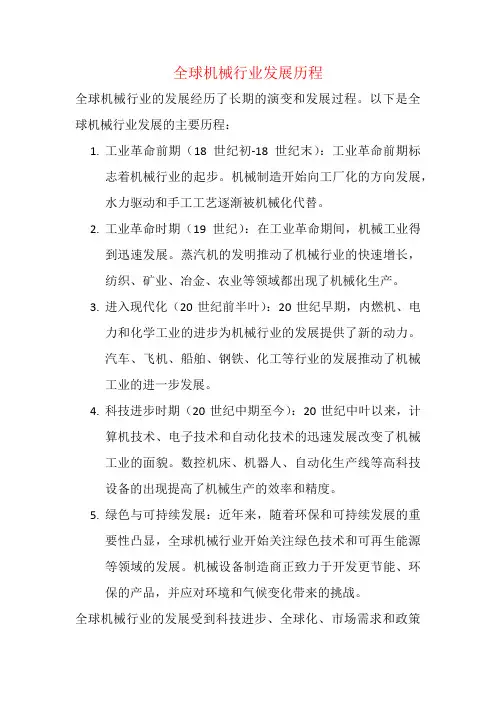 全球机械行业发展历程

全球机械行业的发展经历了长期的演变和发展过程。以下是全球机械行业发展的主要历程：

1. 工业革命前期（18 世纪初-18 世纪末）：工业革命前期标志着机械行业的起步。机械制造开始向工厂化的方向发展，水力驱动和手工工艺逐渐被机械化代替。

2. 工业革命时期（19 世纪）：在工业革命期间，机械工业得到迅速发展。蒸汽机的发明推动了机械行业的快速增长，纺织、矿业、冶金、农业等领域都出现了机械化生产。

3. 进入现代化（20 世纪前半叶）：20 世纪早期，内燃机、电力和化学工业的进步为机械行业的发展提供了新的动力。汽车、飞机、船舶、钢铁、化工等行业的发展推动了机械工业的进一步发展。

4. 科技进步时期（20 世纪中期至今）：20 世纪中叶以来，计算机技术、电子技术和自动化技术的迅速发展改变了机械工业的面貌。数控机床、机器人、自动化生产线等高科技设备的出现提高了机械生产的效率和精度。

5. 绿色与可持续发展：近年来，随着环保和可持续发展的重要性凸显，全球机械行业开始关注绿色技术和可再生能源等领域的发展。机械设备制造商正致力于开发更节能、环保的产品，并应对环境和气候变化带来的挑战。

全球机械行业的发展受到科技进步、全球化、市场需求和政策